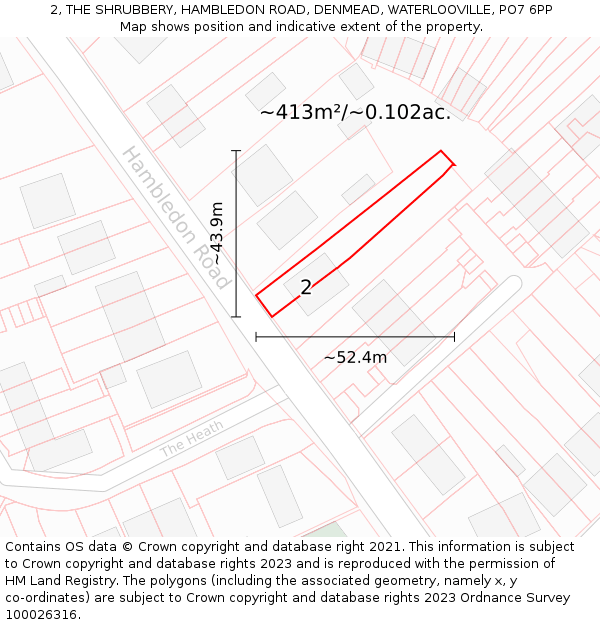 2, THE SHRUBBERY, HAMBLEDON ROAD, DENMEAD, WATERLOOVILLE, PO7 6PP
Map shows position and indicative extent of the property.

~413m²/~0.102ac.

Hambledon Road

~43.9m

2

~52.4m

The Heath

Contains OS data © Crown copyright and database right 2021. This information is subject to Crown copyright and database rights 2023 and is reproduced with the permission of HM Land Registry. The polygons (including the associated geometry, namely x, y co-ordinates) are subject to Crown copyright and database rights 2023 Ordnance Survey 100026316.